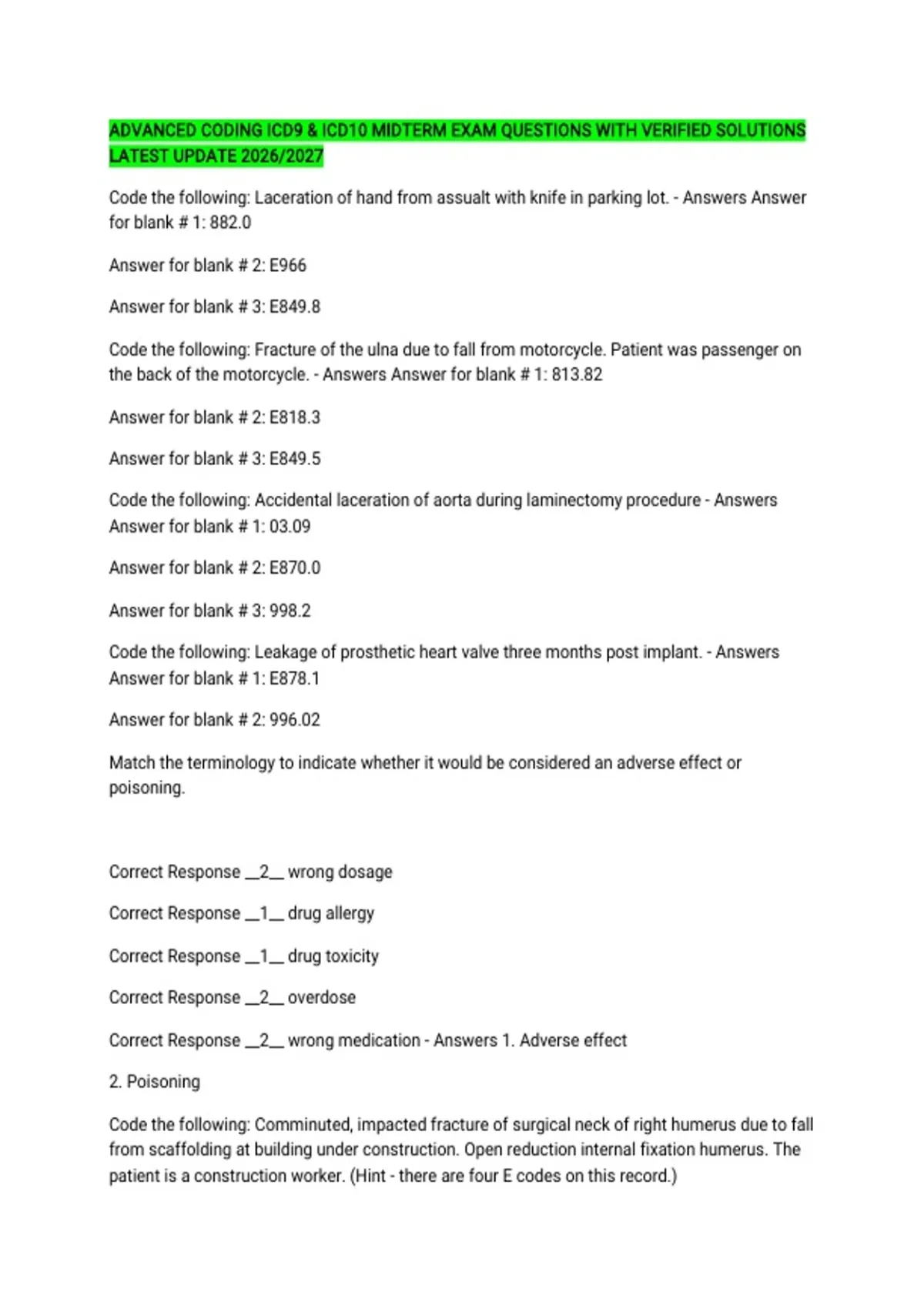 ADVANCED CODING ICD9 & ICD10 MIDTERM EXAM QUESTIONS WITH VERIFIED SOLUTIONS LATEST UPDATE 2026/2027

Code the following: Laceration of hand from assualt with knife in parking lot. - Answers Answer for blank # 1: 882.0

Answer for blank # 2: E966

Answer for blank # 3: E849.8

Code the following: Fracture of the ulna due to fall from motorcycle. Patient was passenger on the back of the motorcycle. - Answers Answer for blank # 1: 813.82

Answer for blank # 2: E818.3

Answer for blank # 3: E849.5

Code the following: Accidental laceration of aorta during laminectomy procedure - Answers Answer for blank # 1: 03.09

Answer for blank # 2: E870.0

Answer for blank # 3: 998.2

Code the following: Leakage of prosthetic heart valve three months post implant. - Answers Answer for blank # 1: E878.1

Answer for blank # 2: 996.02

Match the terminology to indicate whether it would be considered an adverse effect or poisoning.

Correct Response __2__ wrong dosage

Correct Response __1__ drug allergy

Correct Response __1__ drug toxicity

Correct Response __2__ overdose

Correct Response __2__ wrong medication - Answers 1. Adverse effect

2. Poisoning

Code the following: Comminuted, impacted fracture of surgical neck of right humerus due to fall from scaffolding at building under construction. Open reduction internal fixation humerus. The patient is a construction worker. (Hint - there are four E codes on this record.)